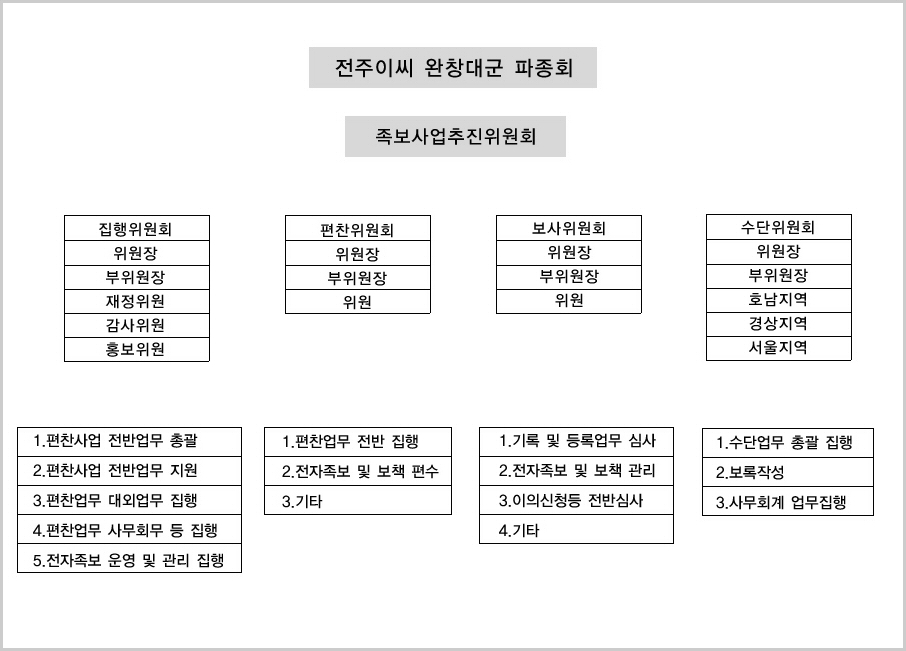 전주이씨 완창대군 파종회

족보사업추진위원회

집행위원회
위원장
부위원장
재정위원
감사위원
홍보위원

편찬위원회
위원장
부위원장
위원

보사위원회
위원장
부위원장
위원

수단위원회
위원장
부위원장
호남지역
경상지역
서울지역

1.편찬사업 전반업무 총괄
2.편찬사업 전반업무 지원
3.편찬업무 대외업무 집행
4.편찬업무 사무회무 등 집행
5.전자족보 운영 및 관리 집행

1.편찬업무 전반 집행
2.전자족보 및 보책 편수
3.기타

1.기록 및 등록업무 심사
2.전자족보 및 보책 관리
3.이의신청등 전반심사
4.기타

1.수단업무 총괄 집행
2.보록작성
3.사무회계 업무집행